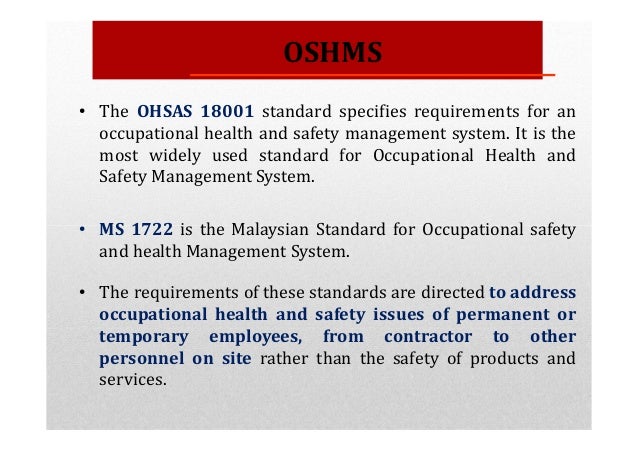 OSHMS

• The OHSAS 18001 standard specifies requirements for an occupational health and safety management system. It is the most widely used standard for Occupational Health and Safety Management System.

• MS 1722 is the Malaysian Standard for Occupational safety and health Management System.

• The requirements of these standards are directed to address occupational health and safety issues of permanent or temporary employees, from contractor to other personnel on site rather than the safety of products and services.